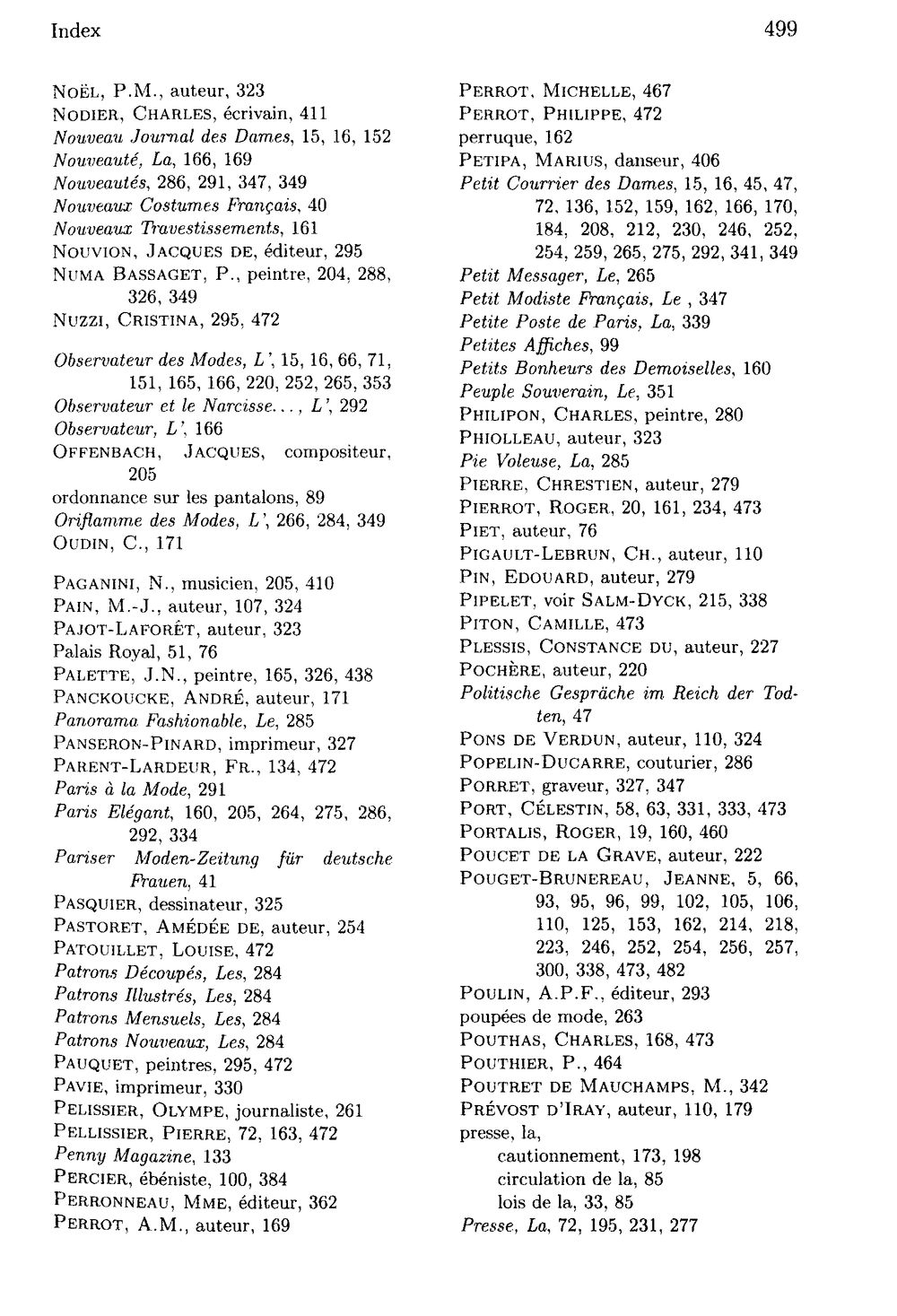 Index 499

NOËL, P.M., auteur, 323
NODIER, CHARLES, écrivain, 411
Nouveau Journal des Dames, 15, 16, 152
Nouveauté, La, 166, 169
Nouveautés, 286, 291, 347, 349
Nouveaux Costumes Français, 40
Nouveaux Travestissements, 161
NOUVION, JACQUES DE, éditeur, 295
NUMA BASSAGET, P., peintre, 204, 288, 326, 349
NUZZI, CRISTINA, 295, 472

Observateur des Modes, L', 15, 16, 66, 71, 151, 165, 166, 220, 252, 265, 353
Observateur et le Narcisse..., L', 292
Observateur, L', 166
OFFENBACH, JACQUES, compositeur, 205
ordonnance sur les pantalons, 89
Oriflamme des Modes, L', 266, 284, 349
OUDIN, C., 171

PAGANINI, N., musicien, 205, 410
PAIN, M.-J., auteur, 107, 324
PAJOT-LAFORÊT, auteur, 323
Palais Royal, 51, 76
PALETTE, J.N., peintre, 165, 326, 438
PANCKOUCKE, ANDRÉ, auteur, 171
Panorama Fashionable, Le, 285
PANSERON-PINARD, imprimeur, 327
PARENT-LARDEUR, FR., 134, 472
Paris à la Mode, 291
Paris Elégant, 160, 205, 264, 275, 286, 292, 334
Pariser Moden-Zeitung für deutsche Frauen, 41
PASQUIER, dessinateur, 325
PASTORET, AMÉDÉE DE, auteur, 254
PATOUILLET, LOUISE, 472
Patrons Découpés, Les, 284
Patrons Illustrés, Les, 284
Patrons Mensuels, Les, 284
Patrons Nouveaux, Les, 284
PAUQUET, peintres, 295, 472
PAVIE, imprimeur, 330
PELISSIER, OLYMPE, journaliste, 261
PELLISSIER, PIERRE, 72, 163, 472
Penny Magazine, 133
PERCIER, ébéniste, 100, 384
PERRONNEAU, MME, éditeur, 362
PERROT, A.M., auteur, 169

PERROT, MICHELLE, 467
PERROT, PHILIPPE, 472
perruque, 162
PETIPA, MARIUS, danseur, 406
Petit Courrier des Dames, 15, 16, 45, 47, 72, 136, 152, 159, 162, 166, 170, 184, 208, 212, 230, 246, 252, 254, 259, 265, 275, 292, 341, 349
Petit Messager, Le, 265
Petit Modiste Français, Le , 347
Petite Poste de Paris, La, 339
Petites Affiches, 99
Petits Bonheurs des Demoiselles, 160
Peuple Souverain, Le, 351
PHILIPON, CHARLES, peintre, 280
PHIOLLEAU, auteur, 323
Pie Voleuse, La, 285
PIERRE, CHRESTIEN, auteur, 279
PIERROT, ROGER, 20, 161, 234, 473
PIET, auteur, 76
PIGAULT-LEBRUN, CH., auteur, 110
PIN, EDOUARD, auteur, 279
PIPELET, voir SALM-DYCK, 215, 338
PITON, CAMILLE, 473
PLESSIS, CONSTANCE DU, auteur, 227
POCHÈRE, auteur, 220
Politische Gespräche im Reich der Todten, 47
PONS DE VERDUN, auteur, 110, 324
POPELIN-DUCARRE, couturier, 286
PORRET, graveur, 327, 347
PORT, CÉLESTIN, 58, 63, 331, 333, 473
PORTALIS, ROGER, 19, 160, 460
POUCET DE LA GRAVE, auteur, 222
POUGET-BRUNEREAU, JEANNE, 5, 66, 93, 95, 96, 99, 102, 105, 106, 110, 125, 153, 162, 214, 218, 223, 246, 252, 254, 256, 257, 300, 338, 473, 482
POULIN, A.P.F., éditeur, 293
poupées de mode, 263
POUTHAS, CHARLES, 168, 473
POUTHIER, P., 464
POUTRET DE MAUCHAMPS, M., 342
PRÉVOST D'IRAY, auteur, 110, 179
presse, la,
cautionnement, 173, 198
circulation de la, 85
lois de la, 33, 85
Presse, La, 72, 195, 231, 277